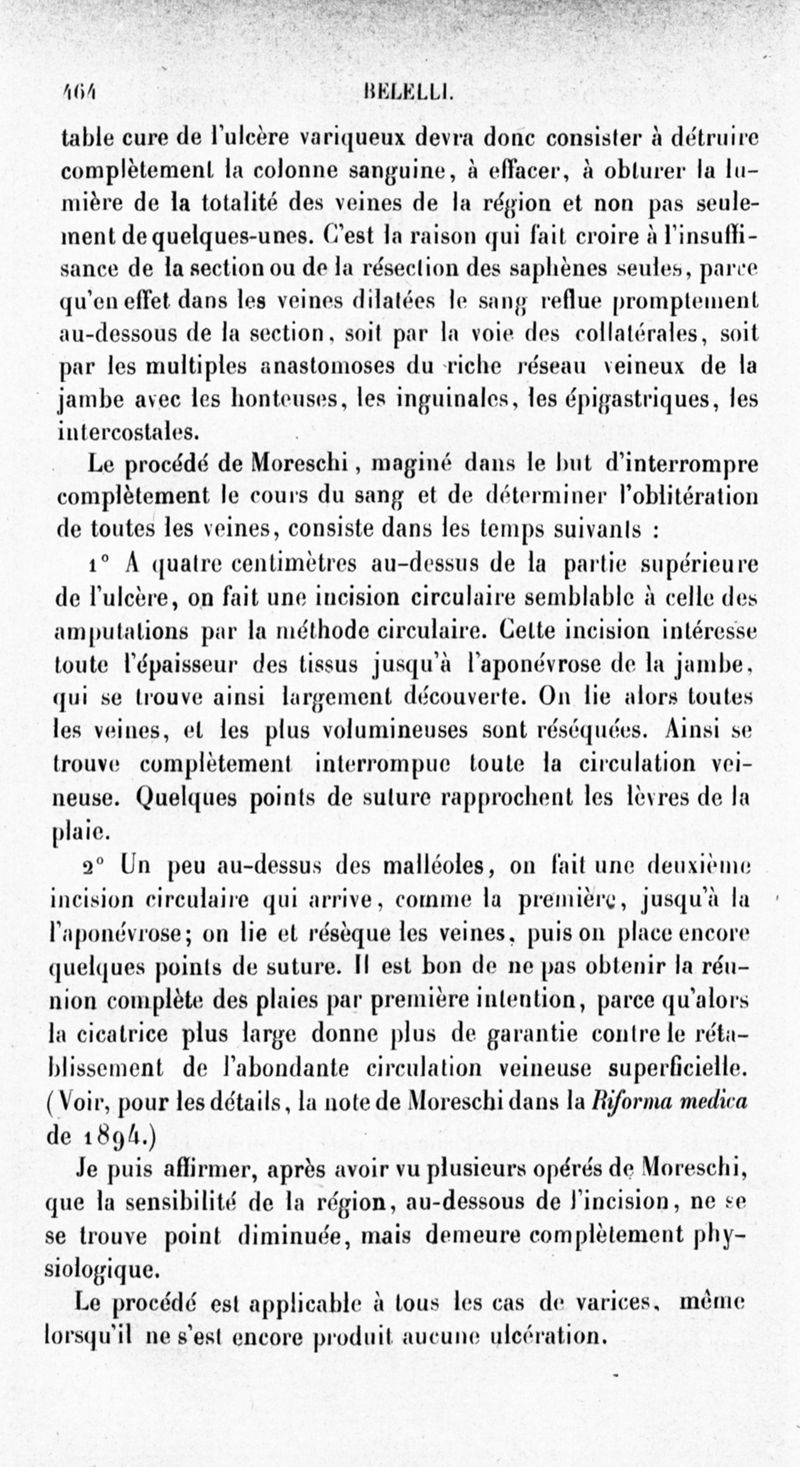 464 BELELLI.

table cure de l'ulcère variqueux devra donc consister à détruire complètement la colonne sanguine, à effacer, à obturer la lumière de la totalité des veines de la région et non pas seulement de quelques-unes. C'est la raison qui fait croire à l'insuffisance de la section ou de la résection des saphènes seules, parce qu'en effet dans les veines dilatées le sang reflue promptement au-dessous de la section, soit par la voie des collatérales, soit par les multiples anastomoses du riche réseau veineux de la jambe avec les honteuses, les inguinales, les épigastriques, les intercostales.

Le procédé de Moreschi, maginé dans le but d'interrompre complètement le cours du sang et de déterminer l'oblitération de toutes les veines, consiste dans les temps suivants :

1° A quatre centimètres au-dessus de la partie supérieure de l'ulcère, on fait une incision circulaire semblable à celle des amputations par la méthode circulaire. Cette incision intéresse toute l'épaisseur des tissus jusqu'à l'aponévrose de la jambe, qui se trouve ainsi largement découverte. On lie alors toutes les veines, et les plus volumineuses sont réséquées. Ainsi se trouve complètement interrompue toute la circulation veineuse. Quelques points de suture rapprochent les lèvres de la plaie.

2° Un peu au-dessus des malléoles, on fait une deuxième incision circulaire qui arrive, comme la première, jusqu'à la l'aponévrose; on lie et résèque les veines, puis on place encore quelques points de suture. Il est bon de ne pas obtenir la réunion complète des plaies par première intention, parce qu'alors la cicatrice plus large donne plus de garantie contre le rétablissement de l'abondante circulation veineuse superficielle. (Voir, pour les détails, la note de Moreschi dans la Riforma medica de 1894.)

Je puis affirmer, après avoir vu plusieurs opérés de Moreschi, que la sensibilité de la région, au-dessous de l'incision, ne se se trouve point diminuée, mais demeure complètement physiologique.

Le procédé est applicable à tous les cas de varices, même lorsqu'il ne s'est encore produit aucune ulcération.